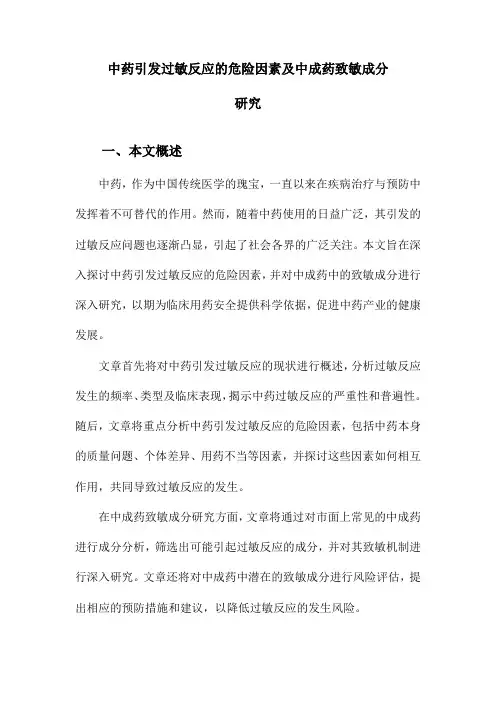 中药引发过敏反应的危险因素及中成药致敏成分研究

一、本文概述

中药，作为中国传统医学的瑰宝，一直以来在疾病治疗与预防中发挥着不可替代的作用。然而，随着中药使用的日益广泛，其引发的过敏反应问题也逐渐凸显，引起了社会各界的广泛关注。本文旨在深入探讨中药引发过敏反应的危险因素，并对中成药中的致敏成分进行深入研究，以期为临床用药安全提供科学依据，促进中药产业的健康发展。

文章首先将对中药引发过敏反应的现状进行概述，分析过敏反应发生的频率、类型及临床表现，揭示中药过敏反应的严重性和普遍性。随后，文章将重点分析中药引发过敏反应的危险因素，包括中药本身的质量问题、个体差异、用药不当等因素，并探讨这些因素如何相互作用，共同导致过敏反应的发生。

在中成药致敏成分研究方面，文章将通过对市面上常见的中成药进行成分分析，筛选出可能引起过敏反应的成分，并对其致敏机制进行深入研究。文章还将对中成药中潜在的致敏成分进行风险评估，提出相应的预防措施和建议，以降低过敏反应的发生风险。